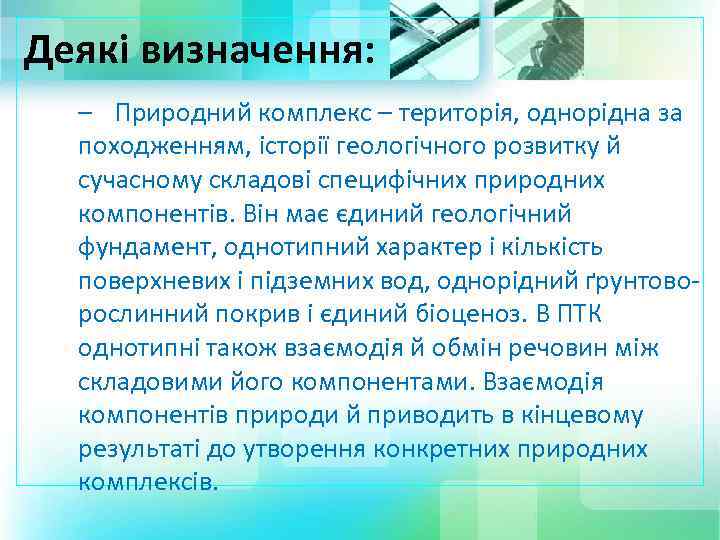 Деякі визначення:

– Природний комплекс – територія, однорідна за походженням, історії геологічного розвитку й сучасному складові специфічних природних компонентів. Він має єдиний геологічний фундамент, однотипний характер і кількість поверхневих і підземних вод, однорідний ґрунтово-рослинний покрив і єдиний біоценоз. В ПТК однотипні також взаємодія й обмін речовин між складовими його компонентами. Взаємодія компонентів природи й приводить в кінцевому результаті до утворення конкретних природних комплексів.